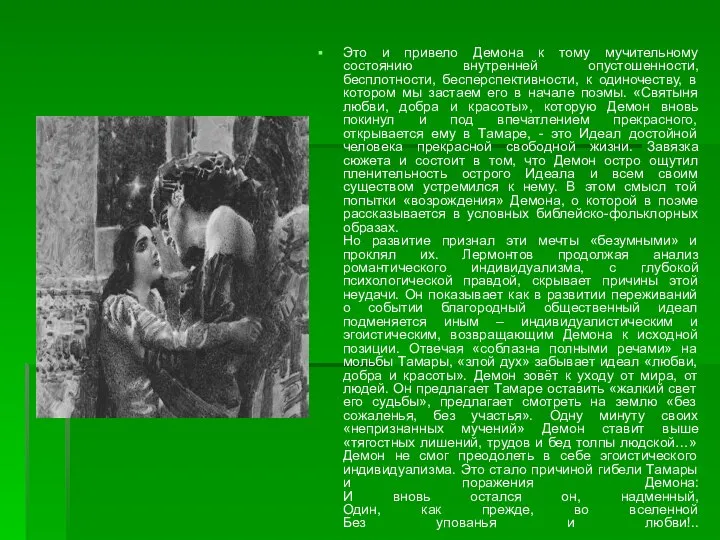 Это и привело Демона к тому мучительному состоянию внутренней опустошенности, бесплотности, бесперспективности, к одиночеству, в котором мы застаем его в начале поэмы. «Святыня любви, добра и красоты», которую Демон вновь покинул и под впечатлением прекрасного, открывается ему в Тамаре, - это Идеал достойной человека прекрасной свободной жизни. Завязка сюжета и состоит в том, что Демон остро ощутил пленительность острого Идеала и всем своим существом устремился к нему. В этом смысл той попытки «возрождения» Демона, о которой в поэме рассказывается в условных библейско-фольклорных образах.
Но развитие признал эти мечты «безумными» и проклял их. Лермонтов продолжая анализ романтического индивидуализма, с глубокой психологической правдой, скрывает причины этой неудачи. Он показывает как в развитии переживаний о событии благородный общественный идеал подменяется иным – индивидуалистическим и эгоистическим, возвращающим Демона к исходной позиции. Отвечая «соблазна полными речами» на мольбы Тамары, «злой дух» забывает идеал «любви, добра и красоты». Демон зовёт к уходу от мира, от людей. Он предлагает Тамаре оставить «жалкий свет его судьбы», предлагает смотреть на землю «без сожаленья, без участья». Одну минуту своих «непризнанных мучений» Демон ставит выше «тягостных лишений, трудов и бед толпы людской…» Демон не смог преодолеть в себе эгоистического индивидуализма. Это стало причиной гибели Тамары и поражения Демона:
И вновь остался он, надменный,
Один, как прежде, во вселенной
Без упованья и любви!..